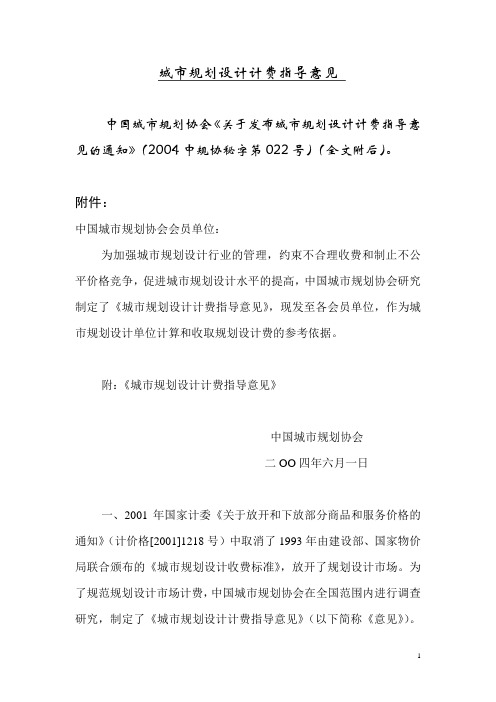 城市规划设计计费指导意见

中国城市规划协会《关于发布城市规划设计计费指导意见的通知》(2004 中规协秘字第 022 号)(全文附后)。

附件:

中国城市规划协会会员单位:

为加强城市规划设计行业的管理，约束不合理收费和制止不公平价格竞争，促进城市规划设计水平的提高，中国城市规划协会研究制定了《城市规划设计计费指导意见》，现发至各会员单位，作为城市规划设计单位计算和收取规划设计费的参考依据。

附:《城市规划设计计费指导意见》

中国城市规划协会

二 OO 四年六月一日

一、2001 年国家计委《关于放开和下放部分商品和服务价格的通知》(计价格[2001]1218 号)中取消了 1993 年由建设部、国家物价局联合颁布的《城市规划设计收费标准》，放开了规划设计市场。为了规范规划设计市场计费，中国城市规划协会在全国范围内进行调查研究，制定了《城市规划设计计费指导意见》(以下简称《意见》)。

1